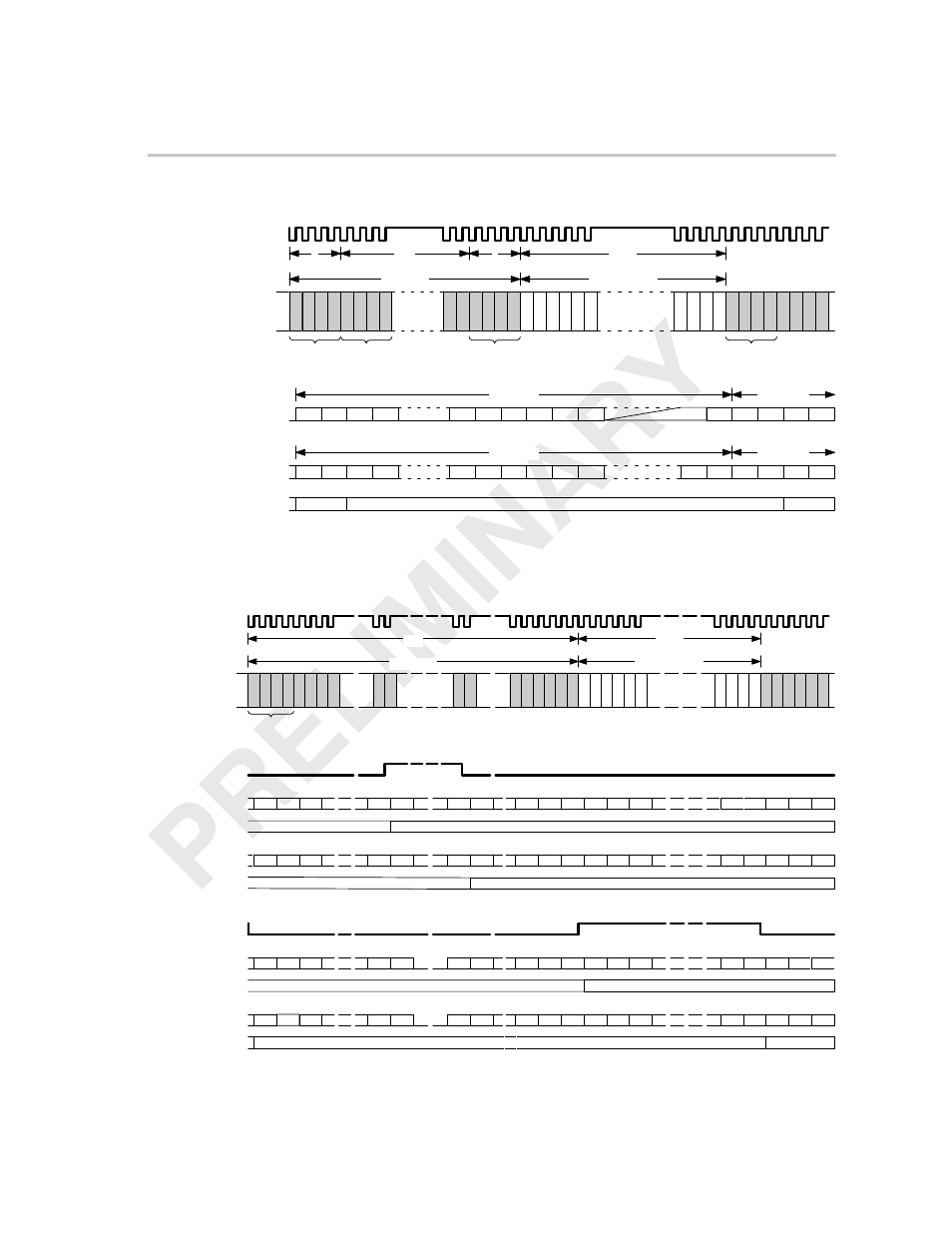 PRELIMINARY